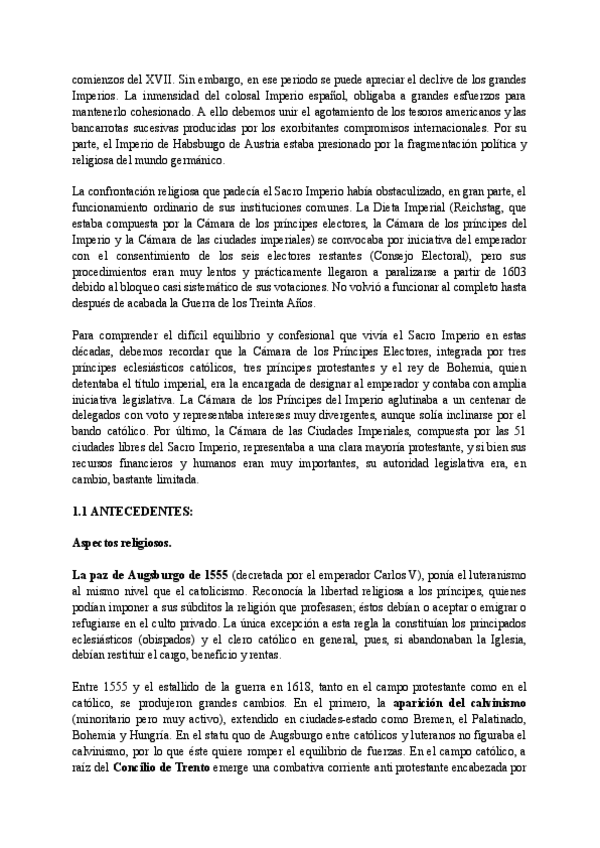 comienzos del XVII. Sin embargo, en ese periodo se puede apreciar el declive de los grandes Imperios. La inmensidad del colosal Imperio español, obligaba a grandes esfuerzos para mantenerlo cohesionado. A ello debemos unir el agotamiento de los tesoros americanos y las bancarrotas sucesivas producidas por los exorbitantes compromisos internacionales. Por su parte, el Imperio de Habsburgo de Austria estaba presionado por la fragmentación política y religiosa del mundo germánico.

La confrontación religiosa que padecía el Sacro Imperio había obstaculizado, en gran parte, el funcionamiento ordinario de sus instituciones comunes. La Dieta Imperial (Reichstag, que estaba compuesta por la Cámara de los príncipes electores, la Cámara de los príncipes del Imperio y la Cámara de las ciudades imperiales) se convocaba por iniciativa del emperador con el consentimiento de los seis electores restantes (Consejo Electoral), pero sus procedimientos eran muy lentos y prácticamente llegaron a paralizarse a partir de 1603 debido al bloqueo casi sistemático de sus votaciones. No volvió a funcionar al completo hasta después de acabada la Guerra de los Treinta Años.

Para comprender el difícil equilibrio y confesional que vivía el Sacro Imperio en estas décadas, debemos recordar que la Cámara de los Príncipes Electores, integrada por tres príncipes eclesiásticos católicos, tres príncipes protestantes y el rey de Bohemia, quien detentaba el título imperial, era la encargada de designar al emperador y contaba con amplia iniciativa legislativa. La Cámara de los Príncipes del Imperio aglutinaba a un centenar de delegados con voto y representaba intereses muy divergentes, aunque solía inclinarse por el bando católico. Por último, la Cámara de las Ciudades Imperiales, compuesta por las 51 ciudades libres del Sacro Imperio, representaba a una clara mayoría protestante, y si bien sus recursos financieros y humanos eran muy importantes, su autoridad legislativa era, en cambio, bastante limitada.

1.1 ANTECEDENTES:

Aspectos religiosos.

La paz de Augsburgo de 1555 (decretada por el emperador Carlos V), ponía el luteranismo al mismo nivel que el catolicismo. Reconocía la libertad religiosa a los príncipes, quienes podían imponer a sus súbditos la religión que profesasen; éstos debían o aceptar o emigrar o refugiarse en el culto privado. La única excepción a esta regla la constituían los principados eclesiásticos (obispados) y el clero católico en general, pues, si abandonaban la Iglesia, debían restituir el cargo, beneficio y rentas.

Entre 1555 y el estallido de la guerra en 1618, tanto en el campo protestante como en el católico, se produjeron grandes cambios. En el primero, la aparición del calvinismo (minoritario pero muy activo), extendido en ciudades-estado como Bremen, el Palatinado, Bohemia y Hungría. En el statu quo de Augsburgo entre católicos y luteranos no figuraba el calvinismo, por lo que éste quiere romper el equilibrio de fuerzas. En el campo católico, a raíz del Concilio de Trento emerge una combativa corriente anti protestante encabezada por